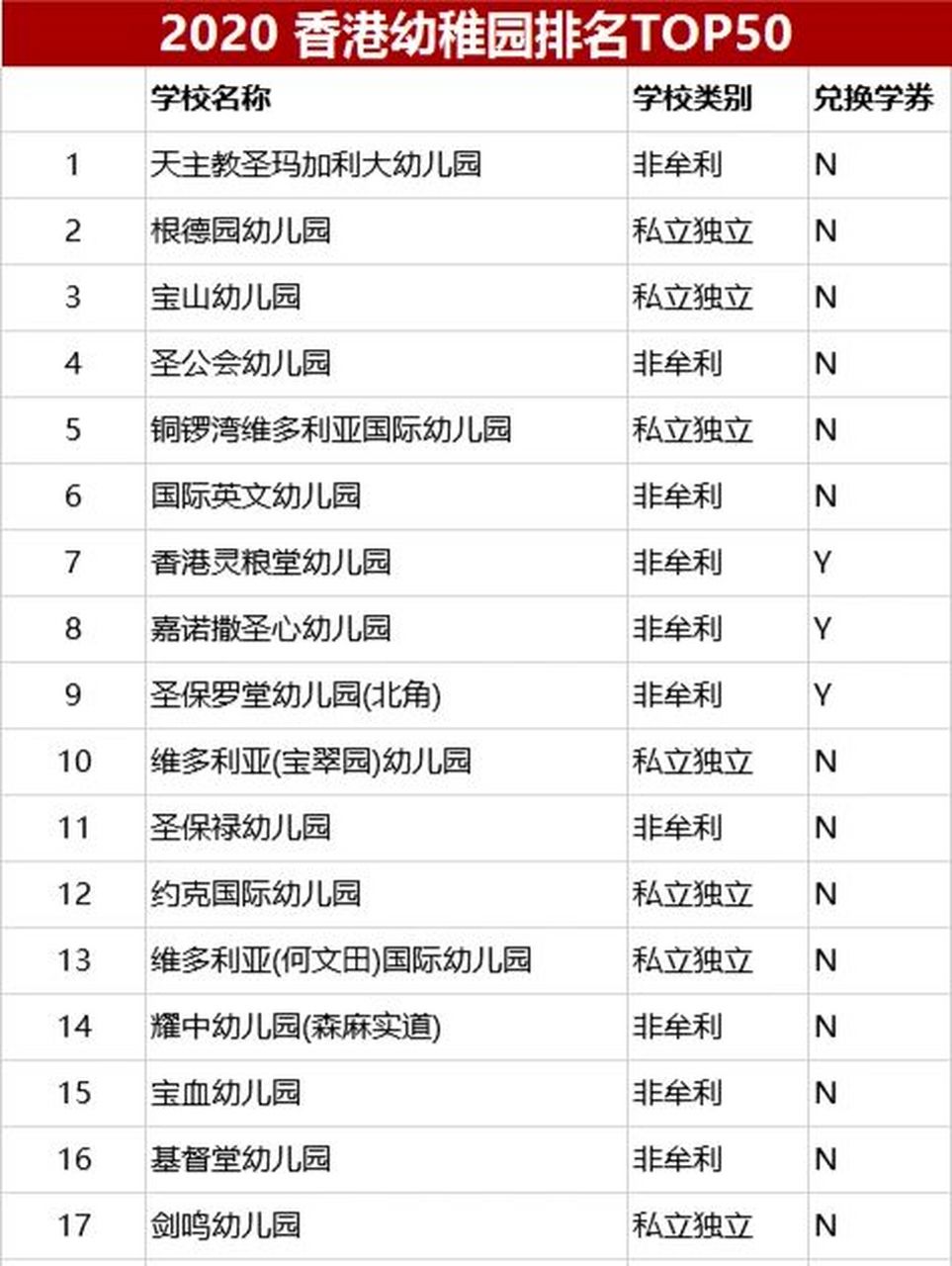 2020 香港幼稚园排名TOP50

| | 学校名称 | 学校类别 | 兑换学券 |
|---|---|---|---|
| 1 | 天主教圣玛加利大幼儿园 | 非牟利 | N |
| 2 | 根德园幼儿园 | 私立独立 | N |
| 3 | 宝山幼儿园 | 私立独立 | N |
| 4 | 圣公会幼儿园 | 非牟利 | N |
| 5 | 铜锣湾维多利亚国际幼儿园 | 私立独立 | N |
| 6 | 国际英文幼儿园 | 非牟利 | N |
| 7 | 香港灵粮堂幼儿园 | 非牟利 | Y |
| 8 | 嘉诺撒圣心幼儿园 | 非牟利 | Y |
| 9 | 圣保罗堂幼儿园(北角) | 非牟利 | Y |
| 10 | 维多利亚(宝翠园)幼儿园 | 私立独立 | N |
| 11 | 圣保禄幼儿园 | 非牟利 | N |
| 12 | 约克国际幼儿园 | 私立独立 | N |
| 13 | 维多利亚(何文田)国际幼儿园 | 私立独立 | N |
| 14 | 耀中幼儿园(森麻实道) | 非牟利 | N |
| 15 | 宝血幼儿园 | 非牟利 | N |
| 16 | 基督堂幼儿园 | 非牟利 | N |
| 17 | 剑鸣幼儿园 | 私立独立 | N |